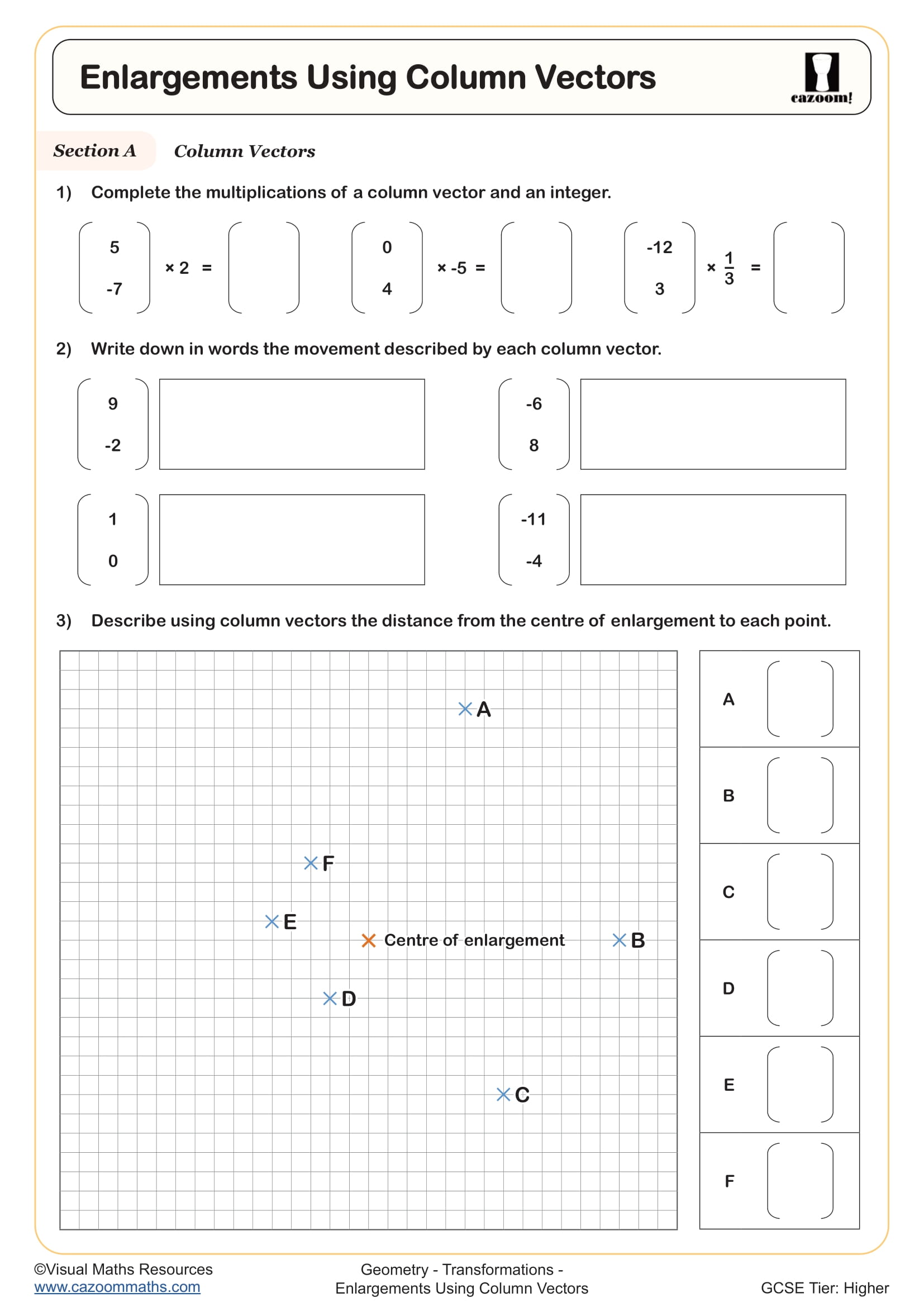 Enlargements Using Column Vectors

cazoom!

Section A Column Vectors

1) Complete the multiplications of a column vector and an integer.

$\begin{pmatrix} 5 \\ -7 \end{pmatrix} \times 2 = \begin{pmatrix} \\ \end{pmatrix}$ $\begin{pmatrix} 0 \\ 4 \end{pmatrix} \times -5 = \begin{pmatrix} \\ \end{pmatrix}$ $\begin{pmatrix} -12 \\ 3 \end{pmatrix} \times \frac{1}{3} = \begin{pmatrix} \\ \end{pmatrix}$

2) Write down in words the movement described by each column vector.

$\begin{pmatrix} 9 \\ -2 \end{pmatrix}$ $\begin{pmatrix} -6 \\ 8 \end{pmatrix}$

$\begin{pmatrix} 1 \\ 0 \end{pmatrix}$ $\begin{pmatrix} -11 \\ -4 \end{pmatrix}$

3) Describe using column vectors the distance from the centre of enlargement to each point.

A

F

E

Centre of enlargement

B

D

C

| A | $\begin{pmatrix} \\ \end{pmatrix}$ |
|---|---|
| B | $\begin{pmatrix} \\ \end{pmatrix}$ |
| C | $\begin{pmatrix} \\ \end{pmatrix}$ |
| D | $\begin{pmatrix} \\ \end{pmatrix}$ |
| E | $\begin{pmatrix} \\ \end{pmatrix}$ |
| F | $\begin{pmatrix} \\ \end{pmatrix}$ |

©Visual Maths Resources
www.cazoommaths.com

Geometry - Transformations - Enlargements Using Column Vectors

GCSE Tier: Higher